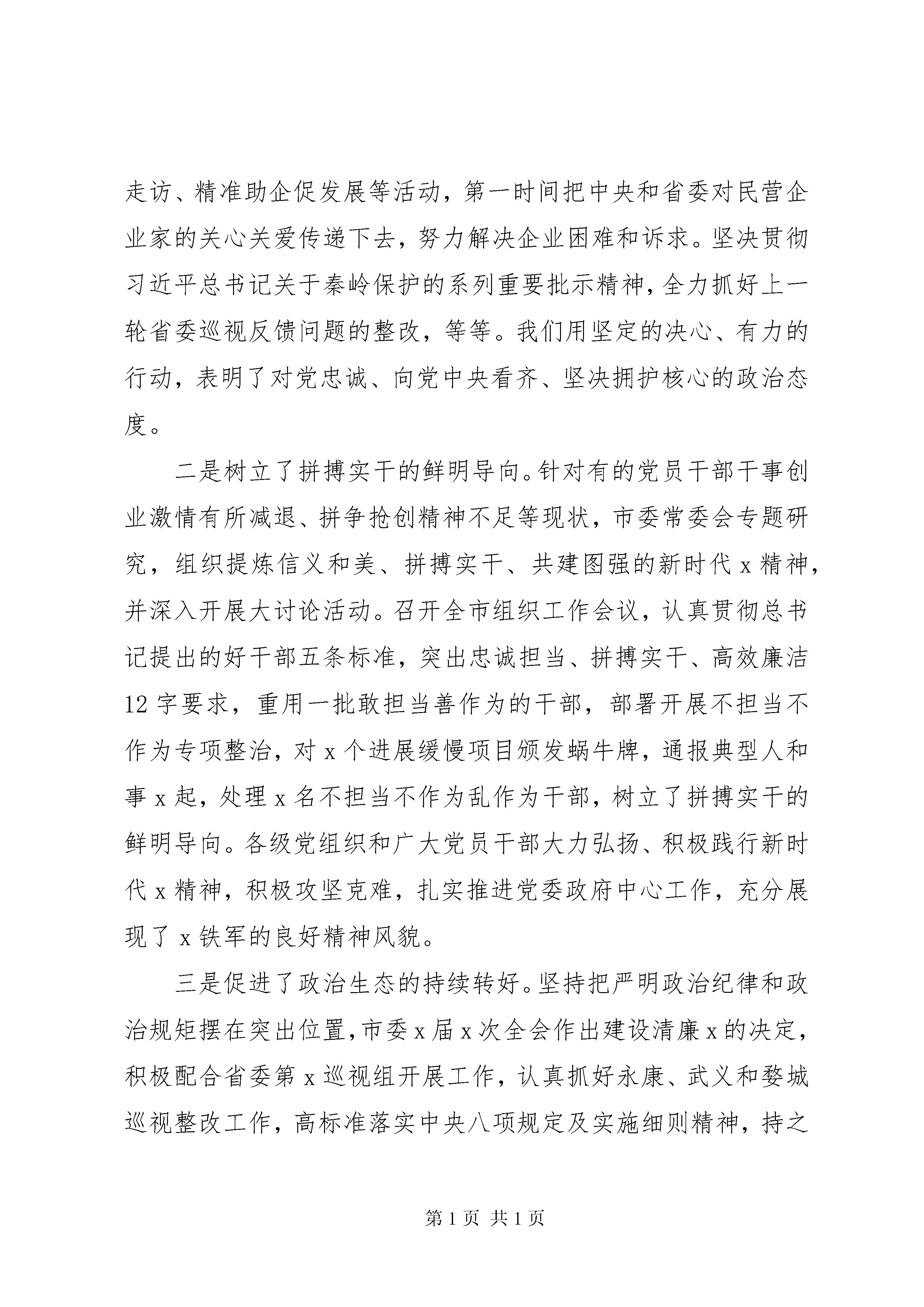 走访、精准助企促发展等活动，第一时间把中央和省委对民营企业家的关心关爱传递下去，努力解决企业困难和诉求。坚决贯彻习近平总书记关于秦岭保护的系列重要批示精神，全力抓好上一轮省委巡视反馈问题的整改，等等。我们用坚定的决心、有力的行动，表明了对党忠诚、向党中央看齐、坚决拥护核心的政治态度。

二是树立了拼搏实干的鲜明导向。针对有的党员干部干事创业激情有所减退、拼争抢创精神不足等现状，市委常委会专题研究，组织提炼信义和美、拼搏实干、共建图强的新时代 x 精神，并深入开展大讨论活动。召开全市组织工作会议，认真贯彻总书记提出的好干部五条标准，突出忠诚担当、拼搏实干、高效廉洁 12 字要求，重用一批敢担当善作为的干部，部署开展不担当不作为专项整治，对 x 个进展缓慢项目颁发蜗牛牌，通报典型人和事 x 起，处理 x 名不担当不作为乱作为干部，树立了拼搏实干的鲜明导向。各级党组织和广大党员干部大力弘扬、积极践行新时代 x 精神，积极攻坚克难，扎实推进党委政府中心工作，充分展现了 x 铁军的良好精神风貌。

三是促进了政治生态的持续转好。坚持把严明政治纪律和政治规矩摆在突出位置，市委 x 届 x 次全会作出建设清廉 x 的决定，积极配合省委第 x 巡视组开展工作，认真抓好永康、武义和婺城巡视整改工作，高标准落实中央八项规定及实施细则精神，持之

第 1 页 共 1 页